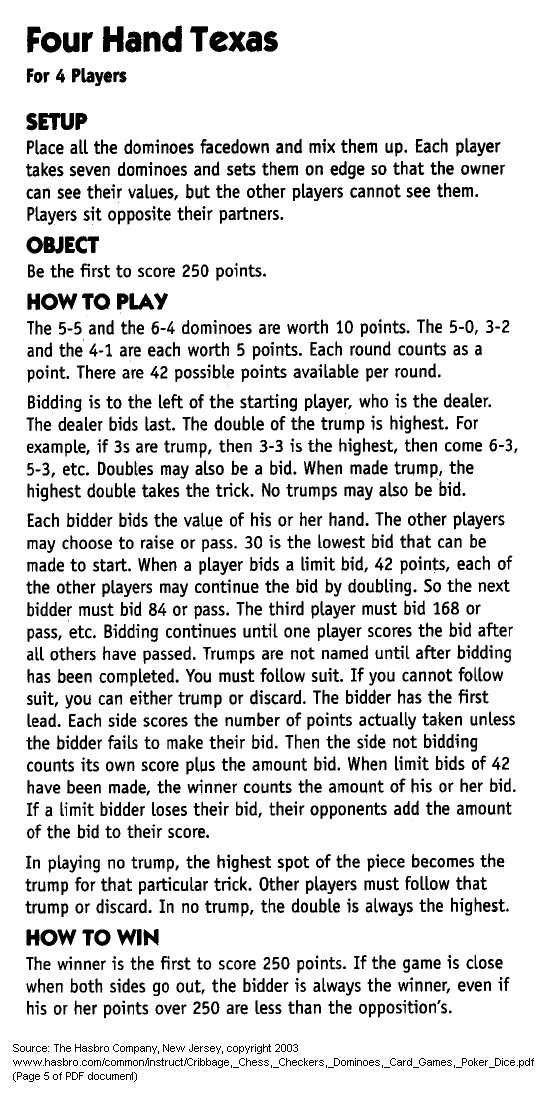 Four Hand Texas

For 4 Players

SETUP

Place all the dominoes facedown and mix them up. Each player takes seven dominoes and sets them on edge so that the owner can see their values, but the other players cannot see them. Players sit opposite their partners.

OBJECT

Be the first to score 250 points.

HOW TO PLAY

The 5-5 and the 6-4 dominoes are worth 10 points. The 5-0, 3-2 and the 4-1 are each worth 5 points. Each round counts as a point. There are 42 possible points available per round.

Bidding is to the left of the starting player, who is the dealer. The dealer bids last. The double of the trump is highest. For example, if 3s are trump, then 3-3 is the highest, then come 6-3, 5-3, etc. Doubles may also be a bid. When made trump, the highest double takes the trick. No trumps may also be bid.

Each bidder bids the value of his or her hand. The other players may choose to raise or pass. 30 is the lowest bid that can be made to start. When a player bids a limit bid, 42 points, each of the other players may continue the bid by doubling. So the next bidder must bid 84 or pass. The third player must bid 168 or pass, etc. Bidding continues until one player scores the bid after all others have passed. Trumps are not named until after bidding has been completed. You must follow suit. If you cannot follow suit, you can either trump or discard. The bidder has the first lead. Each side scores the number of points actually taken unless the bidder fails to make their bid. Then the side not bidding counts its own score plus the amount bid. When limit bids of 42 have been made, the winner counts the amount of his or her bid. If a limit bidder loses their bid, their opponents add the amount of the bid to their score.

In playing no trump, the highest spot of the piece becomes the trump for that particular trick. Other players must follow that trump or discard. In no trump, the double is always the highest.

HOW TO WIN

The winner is the first to score 250 points. If the game is close when both sides go out, the bidder is always the winner, even if his or her points over 250 are less than the opposition's.

Source: The Hasbro Company, New Jersey, copyright 2003
www.hasbro.com/common/instruct/Cribbage,_Chess,_Checkers,_Dominoes,_Card_Games,_Poker_Dice.pdf
(Page 5 of PDF document)